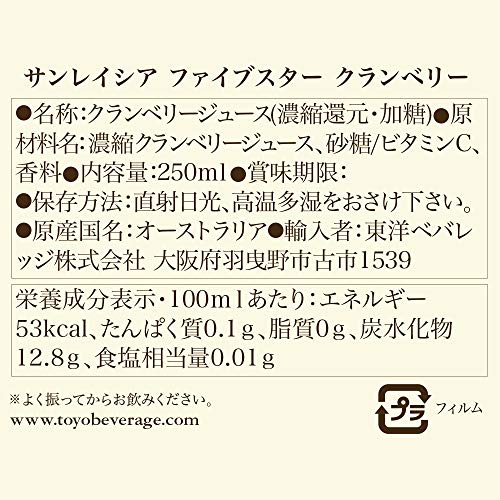 サンレイシア ファイブスター クランベリー

●名称:クランベリージュース(濃縮還元・加糖)●原材料名:濃縮クランベリージュース、砂糖/ビタミンC、香料●内容量:250ml●賞味期限:
●保存方法:直射日光、高温多湿をおさけ下さい。
●原産国名:オーストラリア●輸入者:東洋ベバレッジ株式会社 大阪府羽曳野市古市1539

栄養成分表示・100mlあたり:エネルギー53kcal、たんぱく質0.1g、脂質0g、炭水化物12.8g、食塩相当量0.01g

※よく振ってからお飲みください。
www.toyobeverage.com

プラ
フィルム